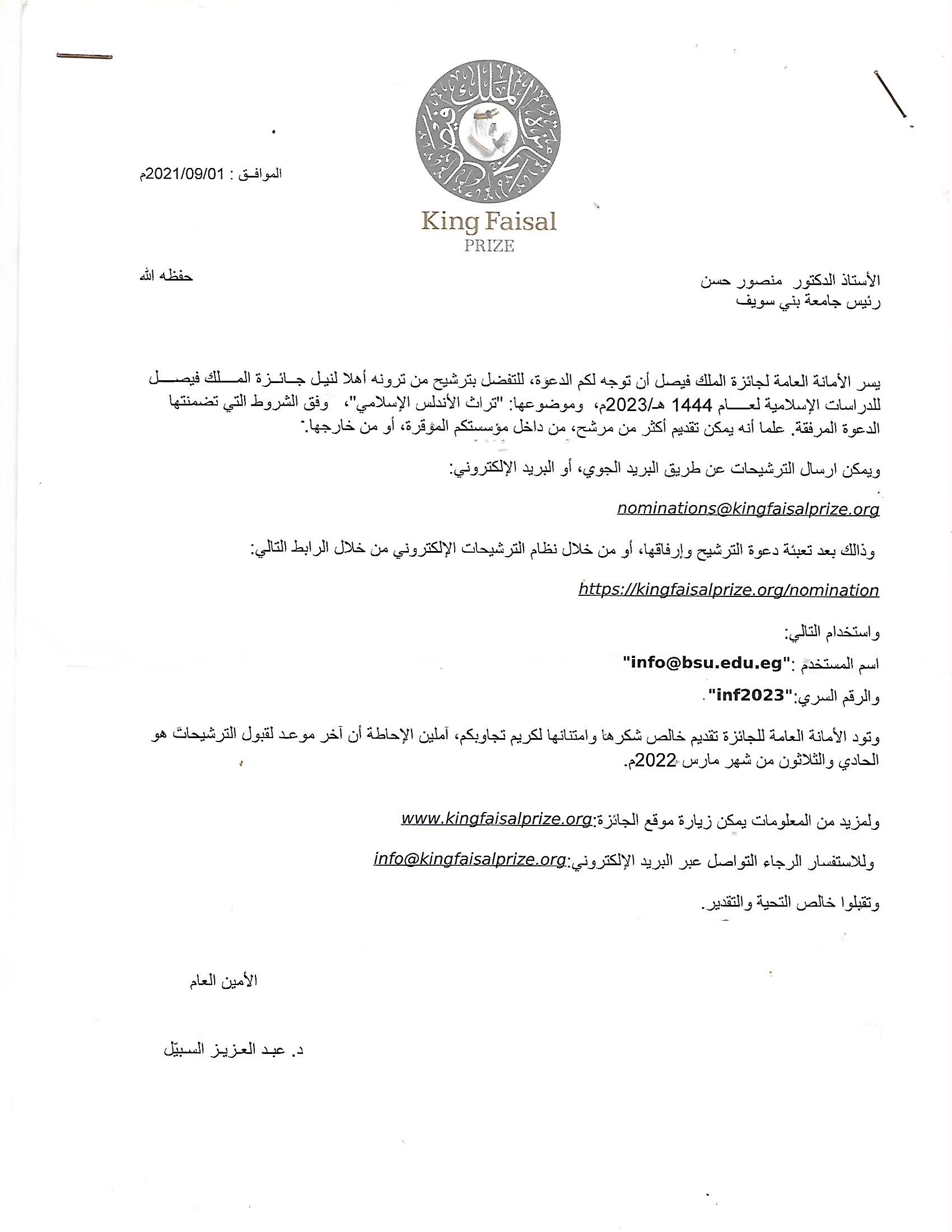 King Faisal
PRIZE

الموافق : 2021/09/01م

الأستاذ الدكتور منصور حسن
رئيس جامعة بني سويف

حفظه الله

يسر الأمانة العامة لجائزة الملك فيصل أن توجه لكم الدعوة، للتفضل بترشيح من ترونه أهلا لنيل جائزة الملك فيصل للدراسات الإسلامية لعام 1444 هـ/2023م، وموضوعها: "تراث الأندلس الإسلامي"، وفق الشروط التي تضمنتها الدعوة المرفقة. علما أنه يمكن تقديم أكثر من مرشح، من داخل مؤسستكم الموقرة، أو من خارجها.

ويمكن ارسال الترشيحات عن طريق البريد الجوي، أو البريد الإلكتروني:

nominations@kingfaisalprize.org

وذلك بعد تعبئة دعوة الترشيح وإرفاقها، أو من خلال نظام الترشيحات الإلكتروني من خلال الرابط التالي:

https://kingfaisalprize.org/nomination

واستخدام التالي:

اسم المستخدم :"info@bsu.edu.eg"

والرقم السري:"inf2023".

وتود الأمانة العامة للجائزة تقديم خالص شكرها وامتنانها لكريم تجاوبكم، آملين الإحاطة أن آخر موعد لقبول الترشيحات هو الحادي والثلاثون من شهر مارس 2022م.

ولمزيد من المعلومات يمكن زيارة موقع الجائزة:www.kingfaisalprize.org

وللاستفسار الرجاء التواصل عبر البريد الإلكتروني:info@kingfaisalprize.org

وتقبلوا خالص التحية والتقدير.

الأمين العام

د. عبد العزيز السبيّل